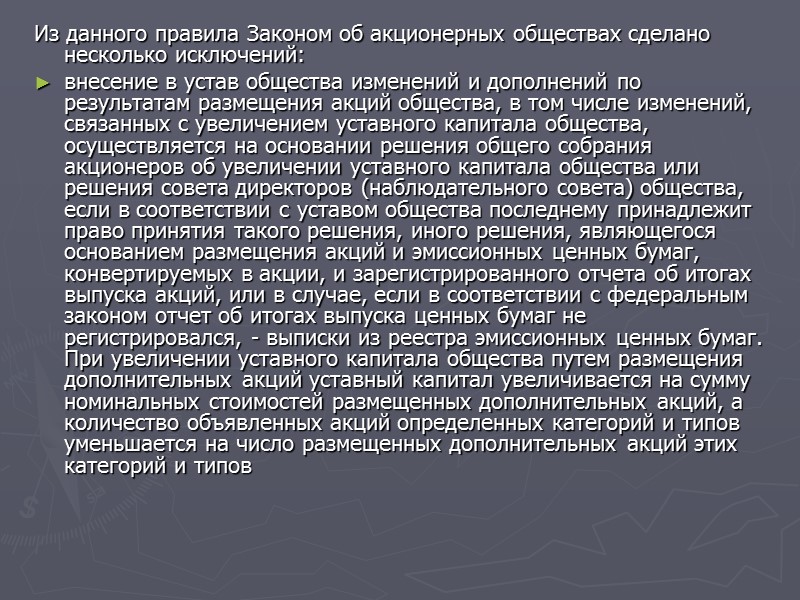 Из данного правила Законом об акционерных обществах сделано несколько исключений:

► внесение в устав общества изменений и дополнений по результатам размещения акций общества, в том числе изменений, связанных с увеличением уставного капитала общества, осуществляется на основании решения общего собрания акционеров об увеличении уставного капитала общества или решения совета директоров (наблюдательного совета) общества, если в соответствии с уставом общества последнему принадлежит право принятия такого решения, иного решения, являющегося основанием размещения акций и эмиссионных ценных бумаг, конвертируемых в акции, и зарегистрированного отчета об итогах выпуска акций, или в случае, если в соответствии с федеральным законом отчет об итогах выпуска ценных бумаг не регистрировался, - выписки из реестра эмиссионных ценных бумаг. При увеличении уставного капитала общества путем размещения дополнительных акций уставный капитал увеличивается на сумму номинальных стоимостей размещенных дополнительных акций, а количество объявленных акций определенных категорий и типов уменьшается на число размещенных дополнительных акций этих категорий и типов